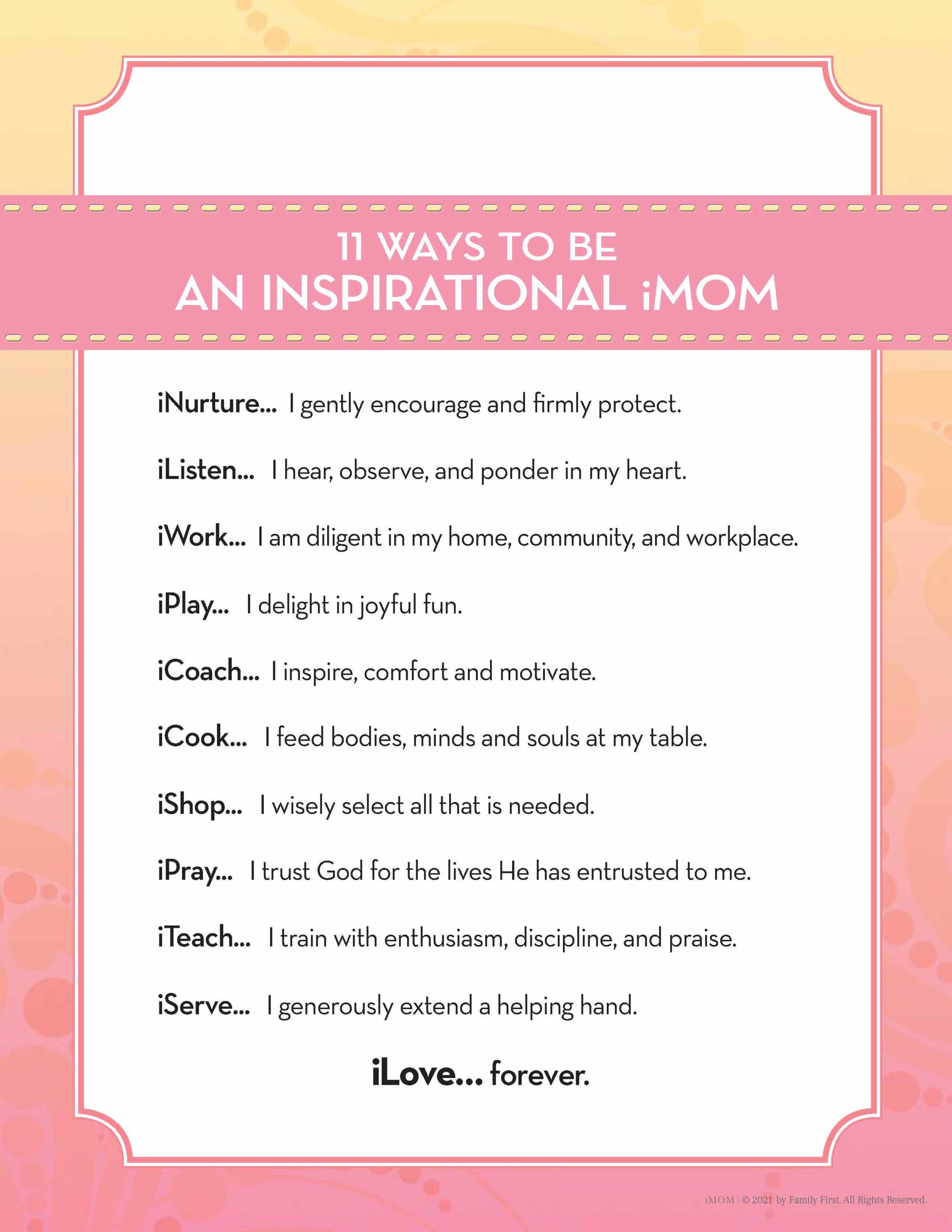 11 WAYS TO BE
AN INSPIRATIONAL iMOM

iNurture... I gently encourage and firmly protect.

iListen... I hear, observe, and ponder in my heart.

iWork... I am diligent in my home, community, and workplace.

iPlay... I delight in joyful fun.

iCoach... I inspire, comfort and motivate.

iCook... I feed bodies, minds and souls at my table.

iShop... I wisely select all that is needed.

iPray... I trust God for the lives He has entrusted to me.

iTeach... I train with enthusiasm, discipline, and praise.

iServe... I generously extend a helping hand.

iLove... forever.

iMOM | © 2021 by Family First. All Rights Reserved.